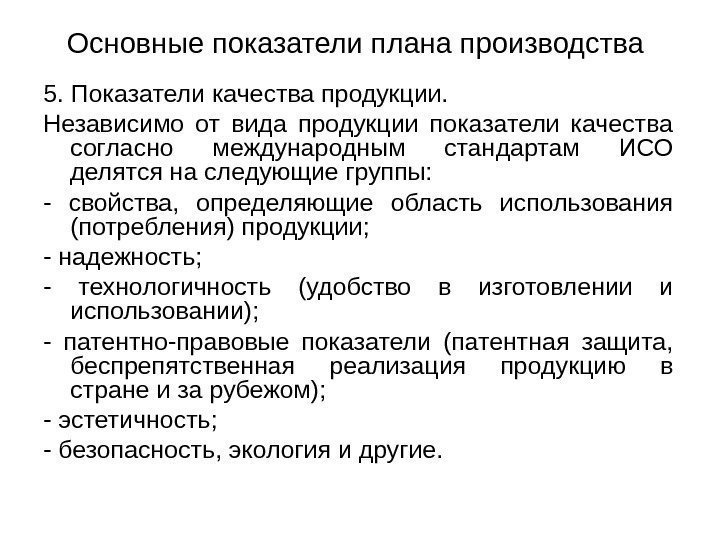 Основные показатели плана производства

5. Показатели качества продукции.

Независимо от вида продукции показатели качества согласно международным стандартам ИСО делятся на следующие группы:

- свойства, определяющие область использования (потребления) продукции;

- надежность;

- технологичность (удобство в изготовлении и использовании);

- патентно-правовые показатели (патентная защита, беспрепятственная реализация продукцию в стране и за рубежом);

- эстетичность;

- безопасность, экология и другие.